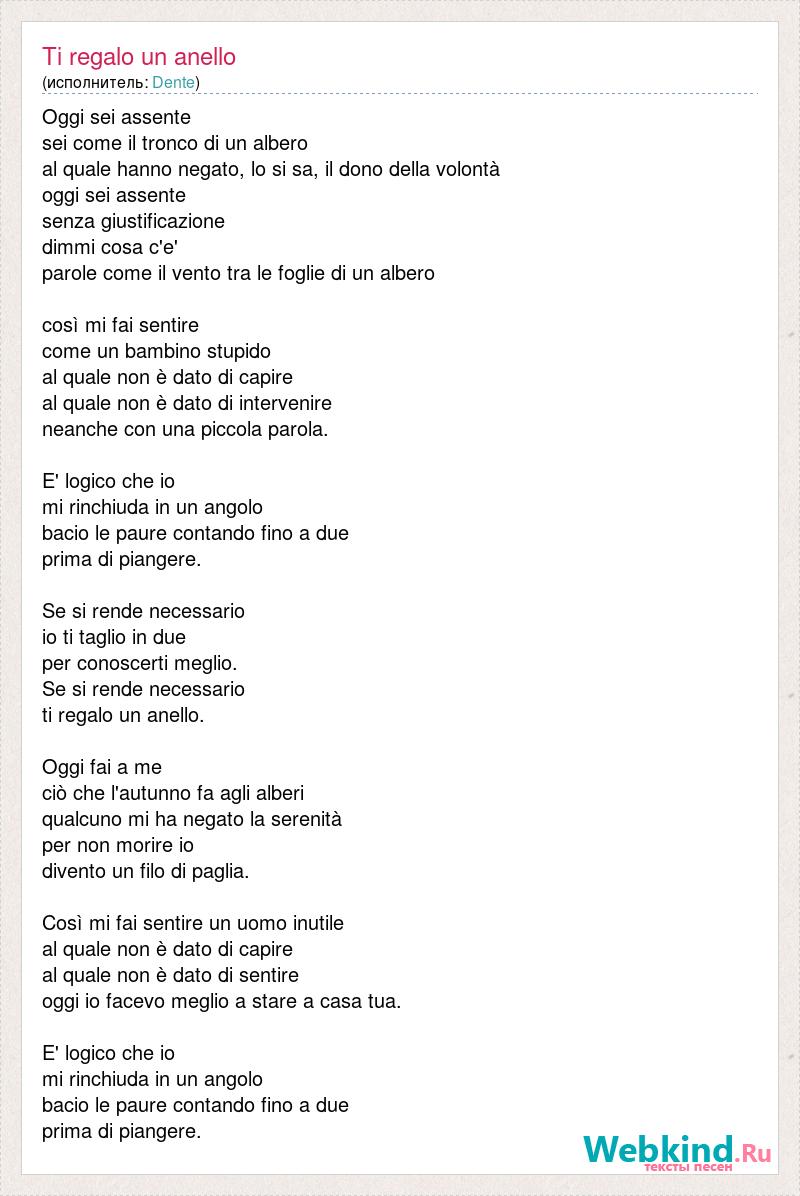 Ti regalo un anello
(исполнитель: Dente)

Oggi sei assente
sei come il tronco di un albero
al quale hanno negato, lo si sa, il dono della volontà
oggi sei assente
senza giustificazione
dimmi cosa c'e'
parole come il vento tra le foglie di un albero

così mi fai sentire
come un bambino stupido
al quale non è dato di capire
al quale non è dato di intervenire
neanche con una piccola parola.

E' logico che io
mi rinchiuda in un angolo
bacio le paure contando fino a due
prima di piangere.

Se si rende necessario
io ti taglio in due
per conoscerti meglio.
Se si rende necessario
ti regalo un anello.

Oggi fai a me
ciò che l'autunno fa agli alberi
qualcuno mi ha negato la serenità
per non morire io
divento un filo di paglia.

Così mi fai sentire un uomo inutile
al quale non è dato di capire
al quale non è dato di sentire
oggi io facevo meglio a stare a casa tua.

E' logico che io
mi rinchiuda in un angolo
bacio le paure contando fino a due
prima di piangere.

Webkind.Ru
тексты песен